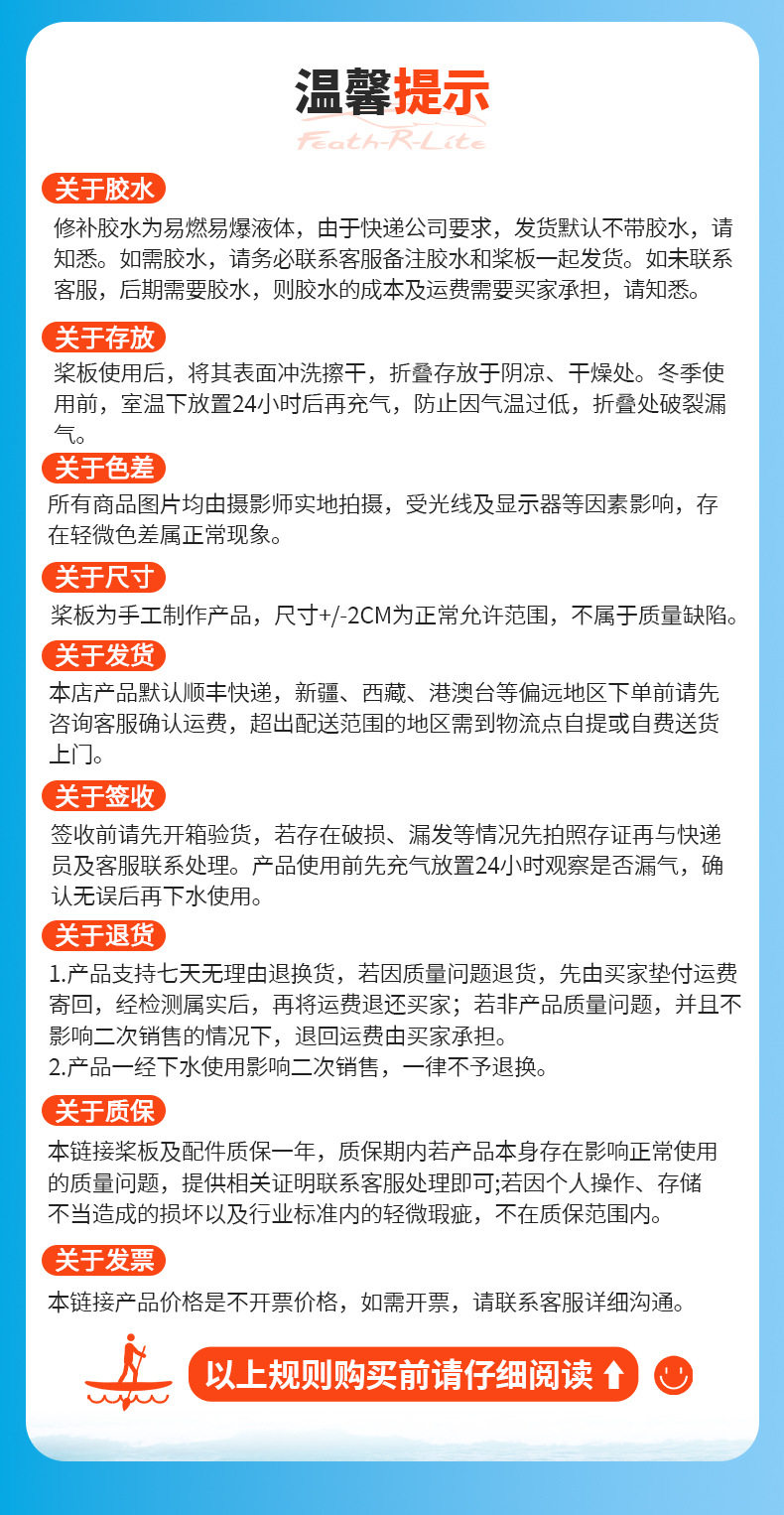 温馨提示
Feath-R-Lite

关于胶水
修补胶水为易燃易爆液体，由于快递公司要求，发货默认不带胶水，请知悉。如需胶水，请务必联系客服备注胶水和桨板一起发货。如未联系客服，后期需要胶水，则胶水的成本及运费需要买家承担，请知悉。

关于存放
桨板使用后，将其表面冲洗擦干，折叠存放于阴凉、干燥处。冬季使用前，室温下放置24小时后再充气，防止因气温过低，折叠处破裂漏气。

关于色差
所有商品图片均由摄影师实地拍摄，受光线及显示器等因素影响，存在轻微色差属正常现象。

关于尺寸
桨板为手工制作产品，尺寸+/-2CM为正常允许范围，不属于质量缺陷。

关于发货
本店产品默认顺丰快递，新疆、西藏、港澳台等偏远地区下单前请先咨询客服确认运费，超出配送范围的地区需到物流点自提或自费送货上门。

关于签收
签收前请先开箱验货，若存在破损、漏发等情况先拍照存证再与快递员及客服联系处理。产品使用前先充气放置24小时观察是否漏气，确认无误后再下水使用。

关于退货
1.产品支持七天无理由退换货，若因质量问题退货，先由买家垫付运费寄回，经检测属实后，再将运费退还买家；若非产品质量问题，并且不影响二次销售的情况下，退回运费由买家承担。
2.产品一经下水使用影响二次销售，一律不予退换。

关于质保
本链接桨板及配件质保一年，质保期内若产品本身存在影响正常使用的质量问题，提供相关证明联系客服处理即可;若因个人操作、存储不当造成的损坏以及行业标准内的轻微瑕疵，不在质保范围内。

关于发票
本链接产品价格是不开票价格，如需开票，请联系客服详细沟通。

以上规则购买前请仔细阅读